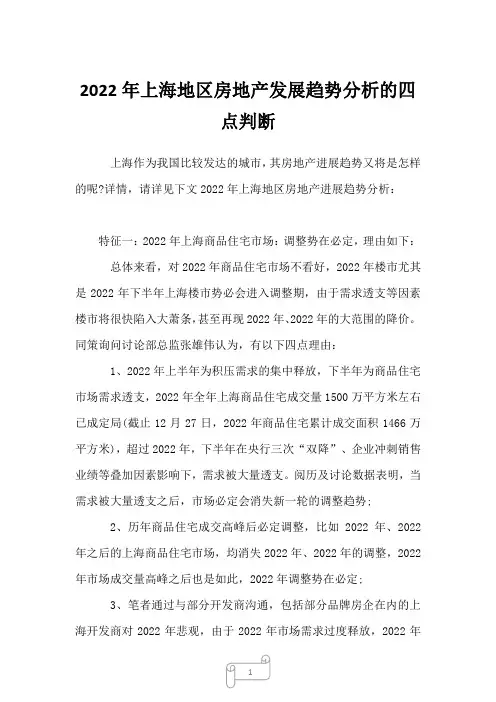 2022 年上海地区房地产发展趋势分析的四点判断

上海作为我国比较发达的城市，其房地产进展趋势又将是怎样的呢?详情，请详见下文 2022 年上海地区房地产进展趋势分析：

特征一：2022 年上海商品住宅市场：调整势在必定，理由如下：

总体来看，对 2022 年商品住宅市场不看好，2022 年楼市尤其是 2022 年下半年上海楼市势必会进入调整期，由于需求透支等因素楼市将很快陷入大萧条，甚至再现 2022 年、2022 年的大范围的降价。同策询问讨论部总监张雄伟认为，有以下四点理由：

1、2022 年上半年为积压需求的集中释放，下半年为商品住宅市场需求透支，2022 年全年上海商品住宅成交量 1500 万平方米左右已成定局(截止 12 月 27 日，2022 年商品住宅累计成交面积 1466 万平方米)，超过 2022 年，下半年在央行三次“双降”、企业冲刺销售业绩等叠加因素影响下，需求被大量透支。阅历及讨论数据表明，当需求被大量透支之后，市场必定会消失新一轮的调整趋势；

2、历年商品住宅成交高峰后必定调整，比如 2022 年、2022 年之后的上海商品住宅市场，均消失 2022 年、2022 年的调整，2022 年市场成交量高峰之后也是如此，2022 年调整势在必定；

3、笔者通过与部分开发商沟通，包括部分品牌房企在内的上海开发商对 2022 年悲观，由于 2022 年市场需求过度释放，2022 年

1